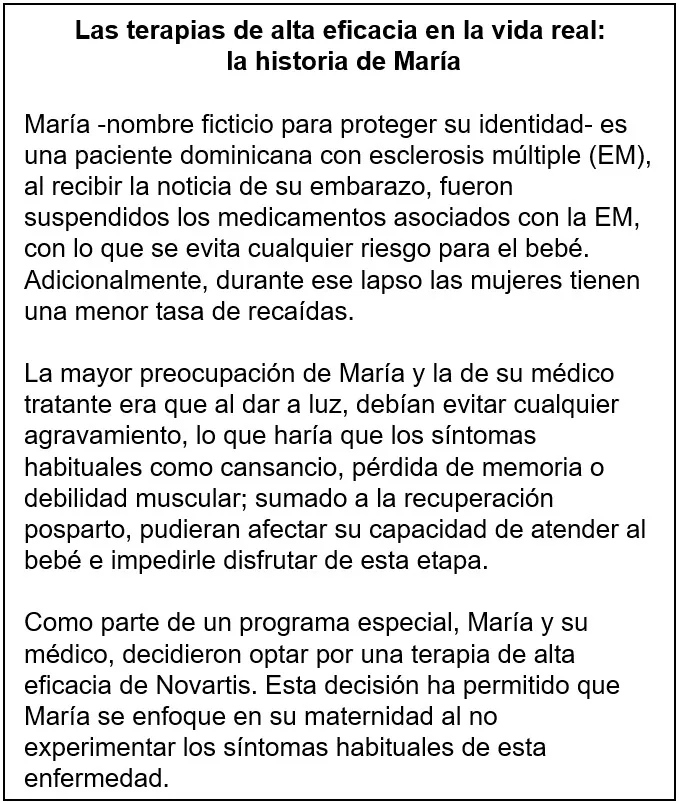 Las terapias de alta eficacia en la vida real:
la historia de María

María -nombre ficticio para proteger su identidad- es una paciente dominicana con esclerosis múltiple (EM), al recibir la noticia de su embarazo, fueron suspendidos los medicamentos asociados con la EM, con lo que se evita cualquier riesgo para el bebé. Adicionalmente, durante ese lapso las mujeres tienen una menor tasa de recaídas.

La mayor preocupación de María y la de su médico tratante era que al dar a luz, debían evitar cualquier agravamiento, lo que haría que los síntomas habituales como cansancio, pérdida de memoria o debilidad muscular; sumado a la recuperación posparto, pudieran afectar su capacidad de atender al bebé e impedirle disfrutar de esta etapa.

Como parte de un programa especial, María y su médico, decidieron optar por una terapia de alta eficacia de Novartis. Esta decisión ha permitido que María se enfoque en su maternidad al no experimentar los síntomas habituales de esta enfermedad.